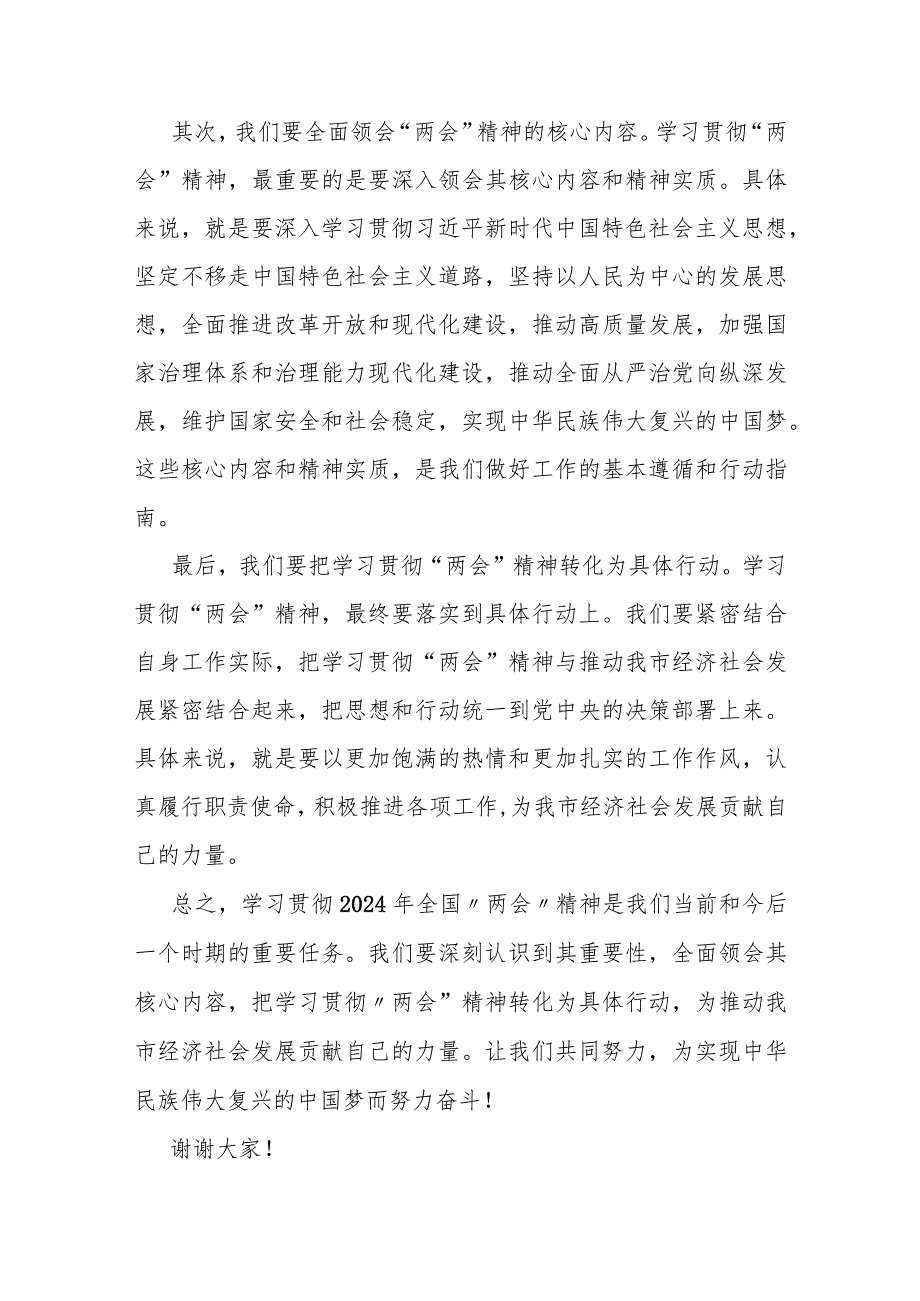 其次，我们要全面领会“两会”精神的核心内容。学习贯彻“两会”精神，最重要的是要深入领会其核心内容和精神实质。具体来说，就是要深入学习贯彻习近平新时代中国特色社会主义思想，坚定不移走中国特色社会主义道路，坚持以人民为中心的发展思想，全面推进改革开放和现代化建设，推动高质量发展，加强国家治理体系和治理能力现代化建设，推动全面从严治党向纵深发展，维护国家安全和社会稳定，实现中华民族伟大复兴的中国梦。这些核心内容和精神实质，是我们做好工作的基本遵循和行动指南。

最后，我们要把学习贯彻“两会”精神转化为具体行动。学习贯彻“两会”精神，最终要落实到具体行动上。我们要紧密结合自身工作实际，把学习贯彻“两会”精神与推动我市经济社会发展紧密结合起来，把思想和行动统一到党中央的决策部署上来。具体来说，就是要以更加饱满的热情和更加扎实的工作作风，认真履行职责使命，积极推进各项工作，为我市经济社会发展贡献自己的力量。

总之，学习贯彻2024年全国〃两会〃精神是我们当前和今后一个时期的重要任务。我们要深刻认识到其重要性，全面领会其核心内容，把学习贯彻〃两会”精神转化为具体行动，为推动我市经济社会发展贡献自己的力量。让我们共同努力，为实现中华民族伟大复兴的中国梦而努力奋斗！

谢谢大家！